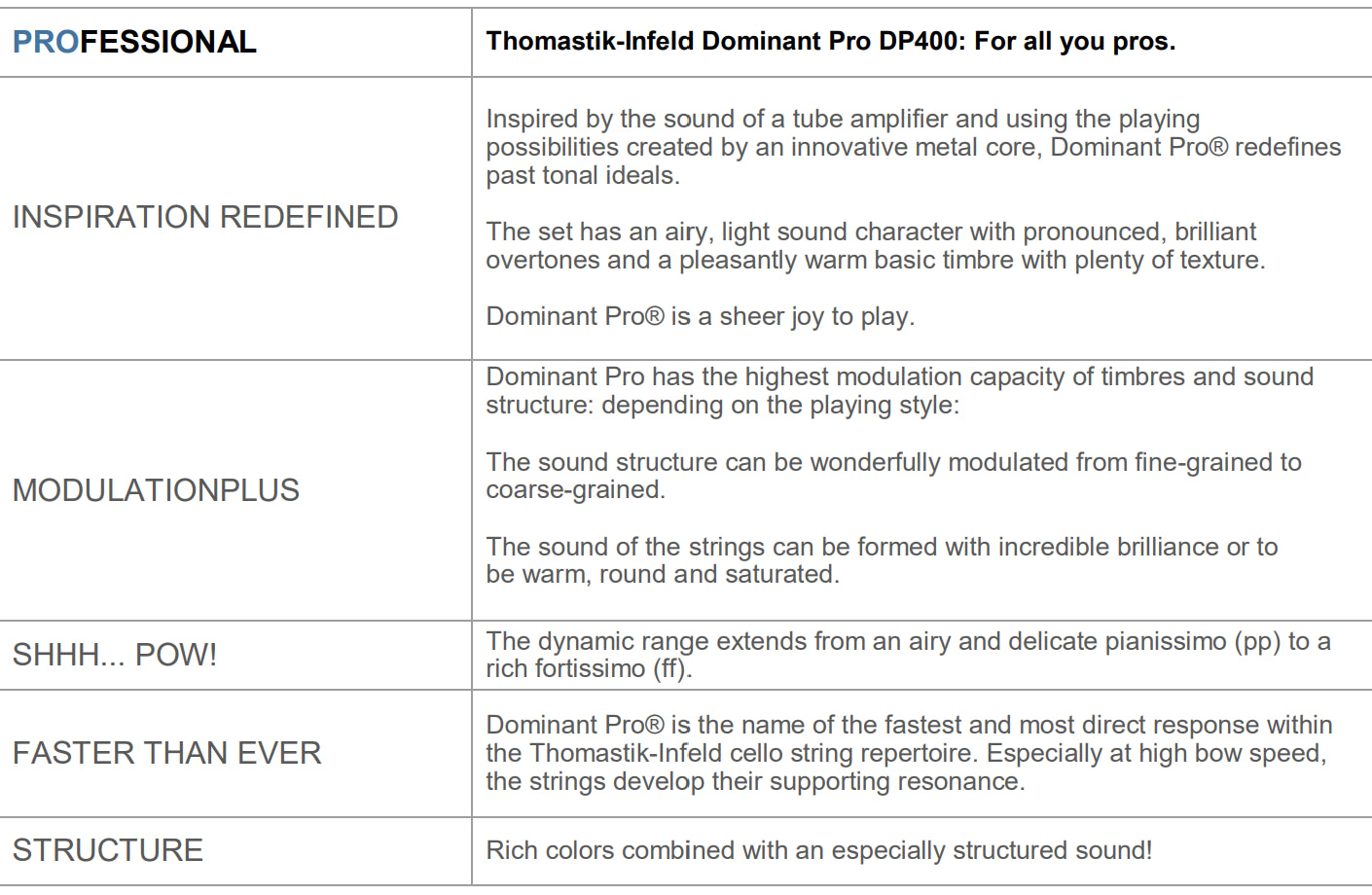 | PROFESSIONAL | Thomastik-Infeld Dominant Pro DP400: For all you pros. |
|---|---|
| INSPIRATION REDEFINED | Inspired by the sound of a tube amplifier and using the playing possibilities created by an innovative metal core, Dominant Pro® redefines past tonal ideals.<br><br>The set has an airy, light sound character with pronounced, brilliant overtones and a pleasantly warm basic timbre with plenty of texture.<br><br>Dominant Pro® is a sheer joy to play. |
| MODULATIONPLUS | Dominant Pro has the highest modulation capacity of timbres and sound structure: depending on the playing style:<br><br>The sound structure can be wonderfully modulated from fine-grained to coarse-grained.<br><br>The sound of the strings can be formed with incredible brilliance or to be warm, round and saturated. |
| SHHH... POW! | The dynamic range extends from an airy and delicate pianissimo (pp) to a rich fortissimo (ff). |
| FASTER THAN EVER | Dominant Pro® is the name of the fastest and most direct response within the Thomastik-Infeld cello string repertoire. Especially at high bow speed, the strings develop their supporting resonance. |
| STRUCTURE | Rich colors combined with an especially structured sound! |